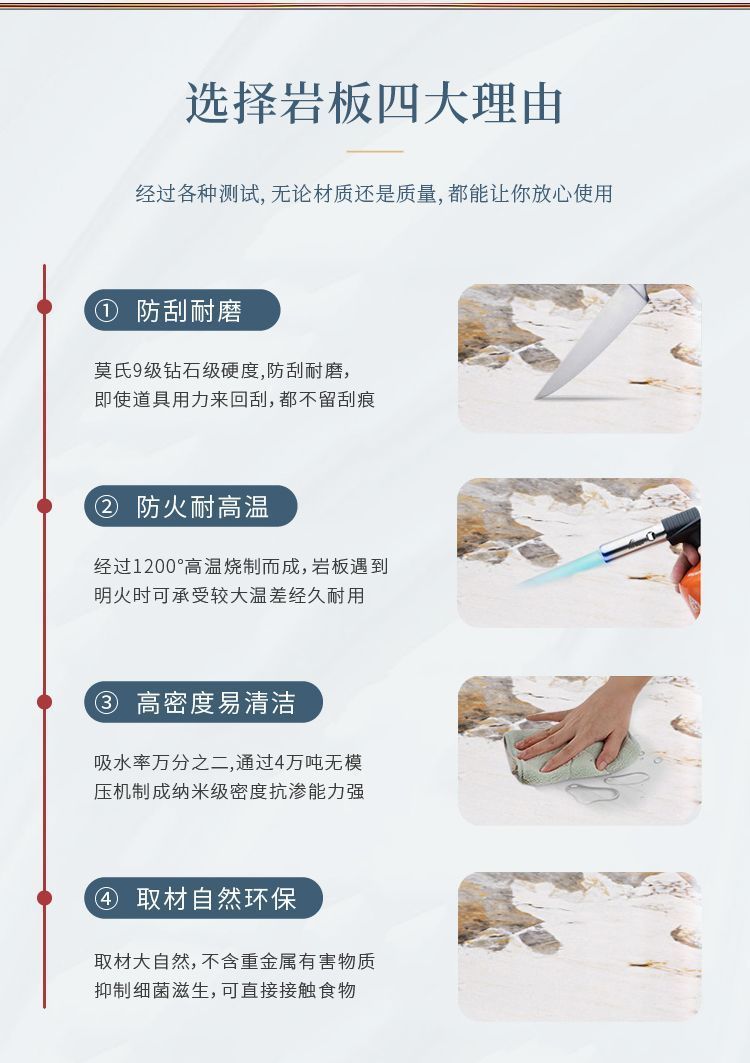 选择岩板四大理由

经过各种测试,无论材质还是质量,都能让你放心使用

① 防刮耐磨

莫氏9级钻石级硬度,防刮耐磨,
即使道具用力来回刮,都不留刮痕

② 防火耐高温

经过1200°高温烧制而成,岩板遇到
明火时可承受较大温差经久耐用

③ 高密度易清洁

吸水率万分之二,通过4万吨无模
压机制成纳米级密度抗渗能力强

④ 取材自然环保

取材大自然,不含重金属有害物质
抑制细菌滋生,可直接接触食物